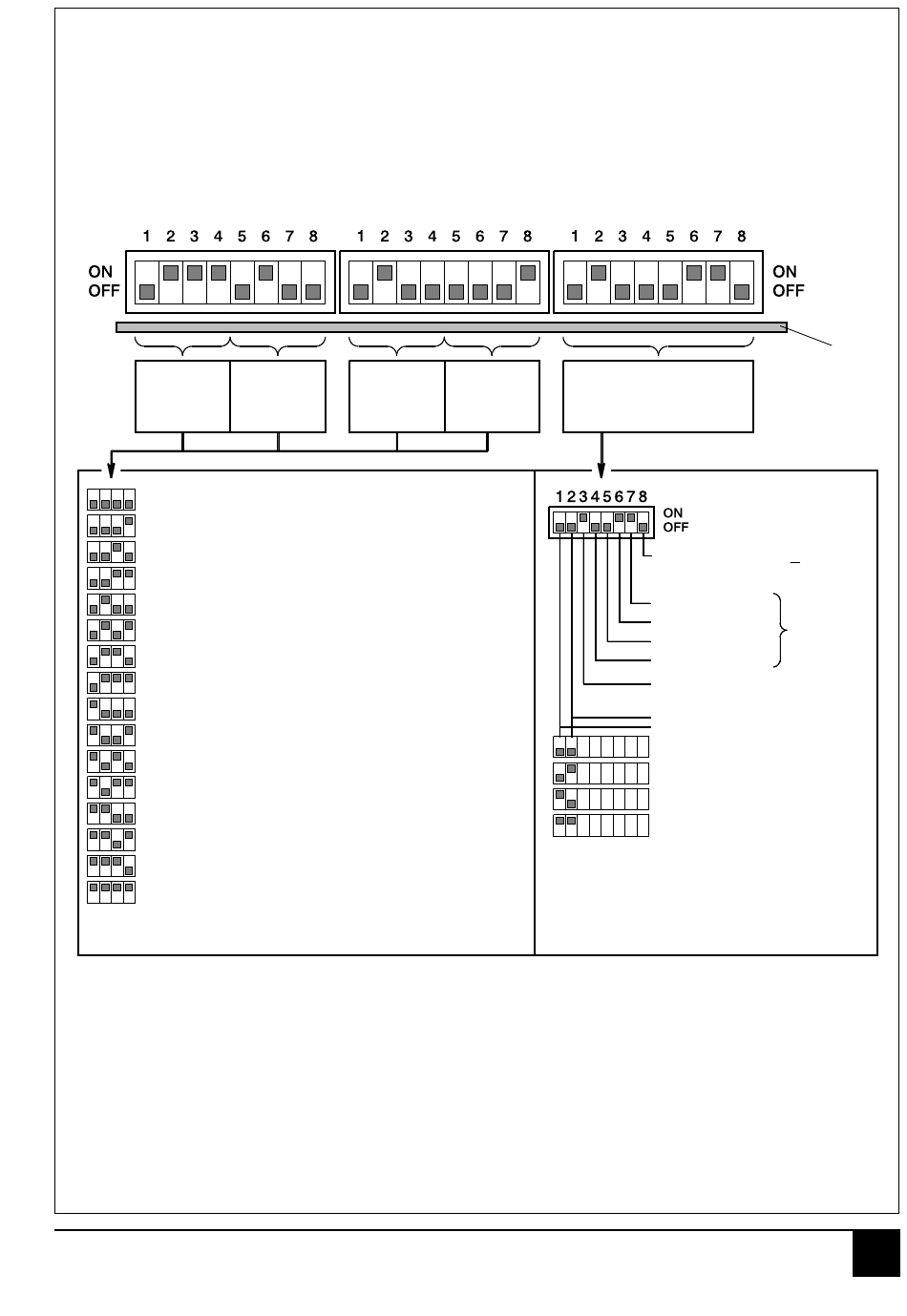 1 2 3 4 5 6 7 8
1 2 3 4 5 6 7 8
1 2 3 4 5 6 7 8
ON
OFF
ON
OFF

1 2 3 4 5 6 7 8
ON
OFF